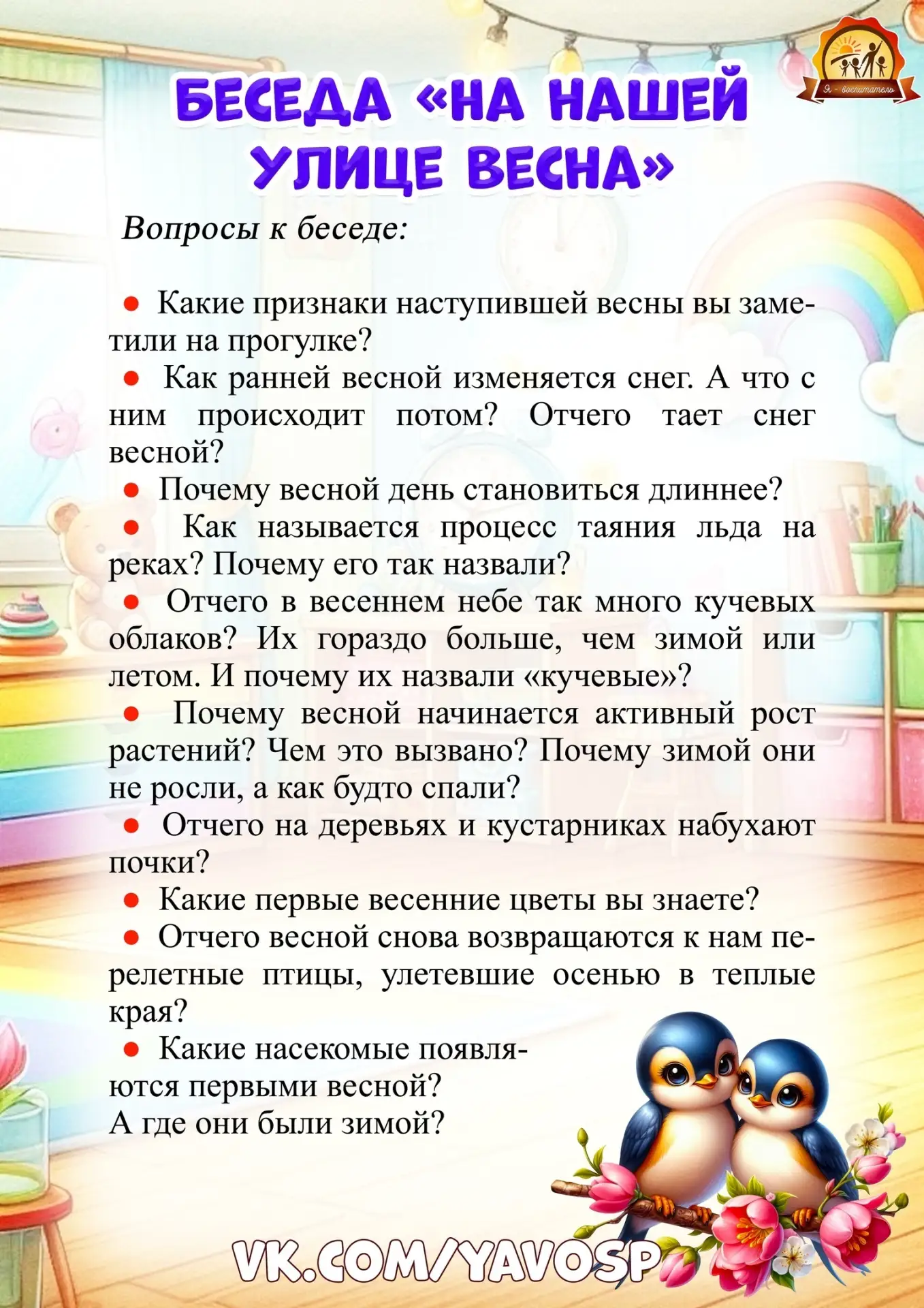 Я - воспитатель

БЕСЕДА «НА НАШЕЙ УЛИЦЕ ВЕСНА»

Вопросы к беседе:

• Какие признаки наступившей весны вы заметили на прогулке?
• Как ранней весной изменяется снег. А что с ним происходит потом? Отчего тает снег весной?
• Почему весной день становиться длиннее?
• Как называется процесс таяния льда на реках? Почему его так назвали?
• Отчего в весеннем небе так много кучевых облаков? Их гораздо больше, чем зимой или летом. И почему их назвали «кучевые»?
• Почему весной начинается активный рост растений? Чем это вызвано? Почему зимой они не росли, а как будто спали?
• Отчего на деревьях и кустарниках набухают почки?
• Какие первые весенние цветы вы знаете?
• Отчего весной снова возвращаются к нам перелетные птицы, улетевшие осенью в теплые края?
• Какие насекомые появляются первыми весной? А где они были зимой?

VK.COM/YAVOSP